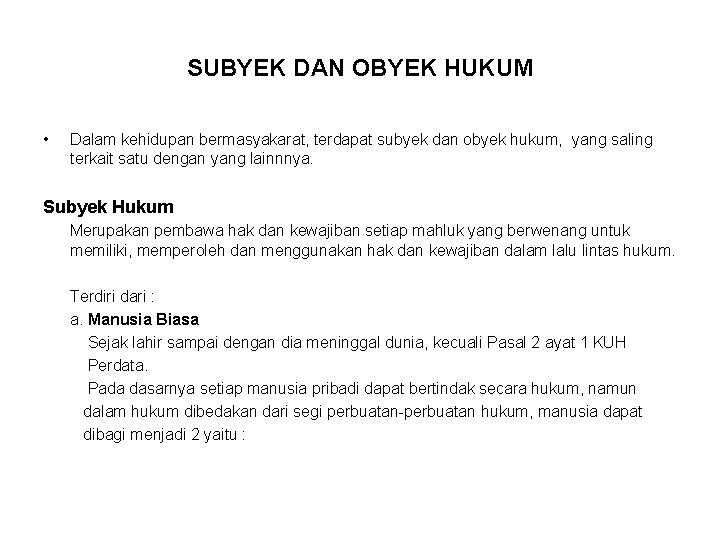 SUBYEK DAN OBYEK HUKUM

• Dalam kehidupan bermasyakarat, terdapat subyek dan obyek hukum, yang saling terkait satu dengan yang lainnnya.

Subyek Hukum
Merupakan pembawa hak dan kewajiban setiap mahluk yang berwenang untuk memiliki, memperoleh dan menggunakan hak dan kewajiban dalam lalu lintas hukum.

Terdiri dari :
a. Manusia Biasa
Sejak lahir sampai dengan dia meninggal dunia, kecuali Pasal 2 ayat 1 KUH Perdata.
Pada dasarnya setiap manusia pribadi dapat bertindak secara hukum, namun dalam hukum dibedakan dari segi perbuatan-perbuatan hukum, manusia dapat dibagi menjadi 2 yaitu :